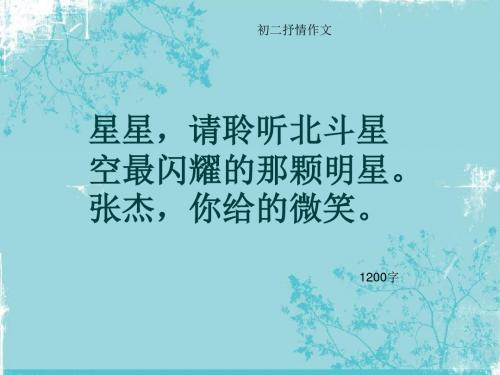 初二抒情作文

星星，请聆听北斗星空最闪耀的那颗明星。张杰，你给的微笑。

1200字